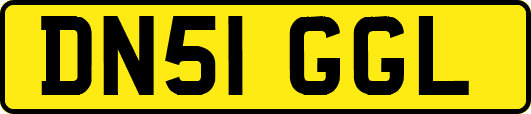 DN51 GGL